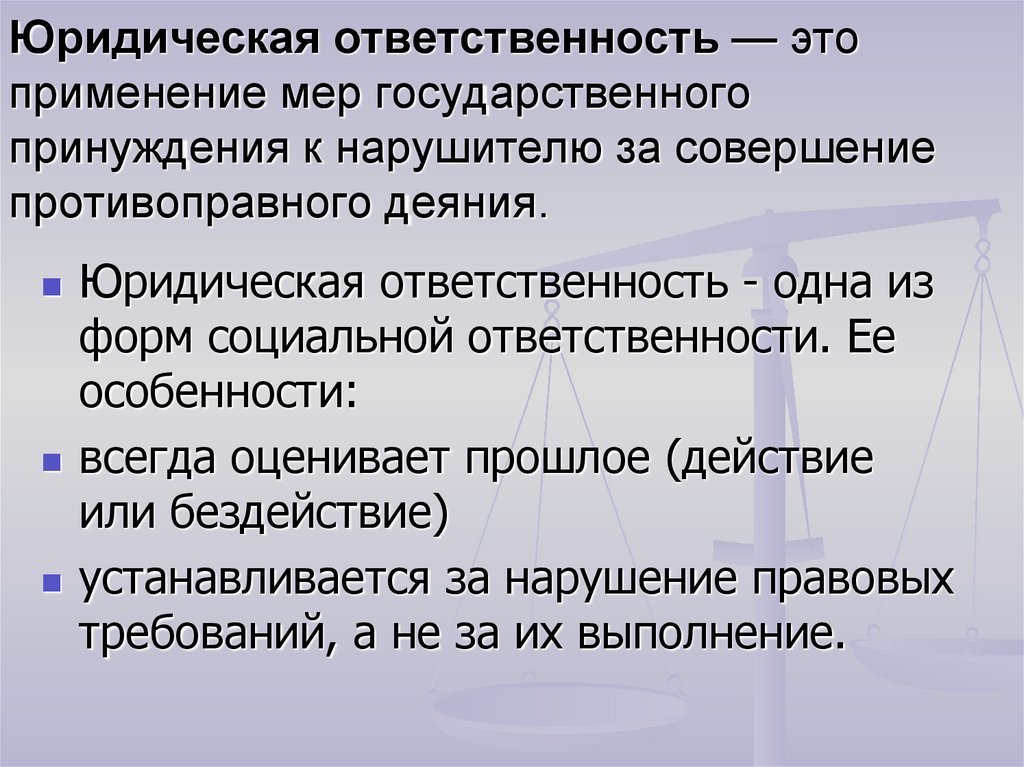 Юридическая ответственность — это применение мер государственного принуждения к нарушителю за совершение противоправного деяния.

- Юридическая ответственность - одна из форм социальной ответственности. Ее особенности:
- всегда оценивает прошлое (действие или бездействие)
- устанавливается за нарушение правовых требований, а не за их выполнение.